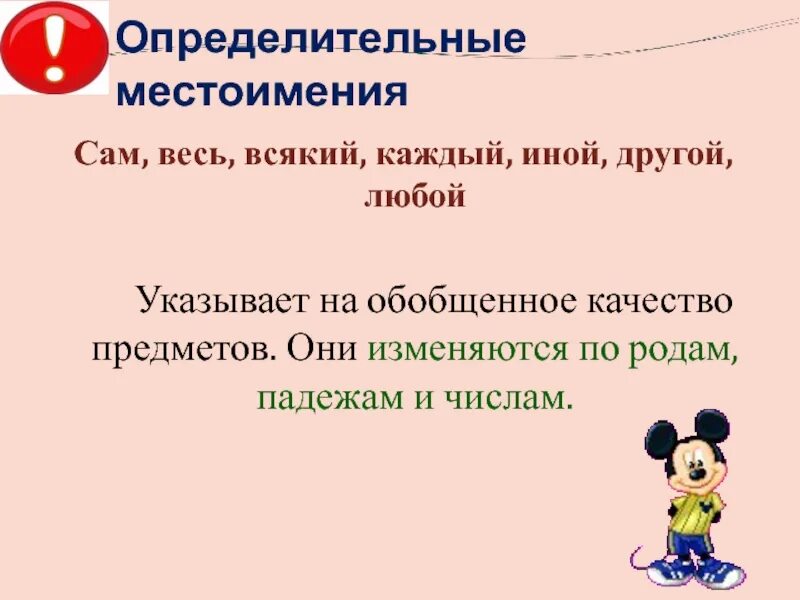 !

Определительные местоимения

Сам, весь, всякий, каждый, иной, другой, любой

Указывает на обобщенное качество предметов. Они изменяются по родам, падежам и числам.